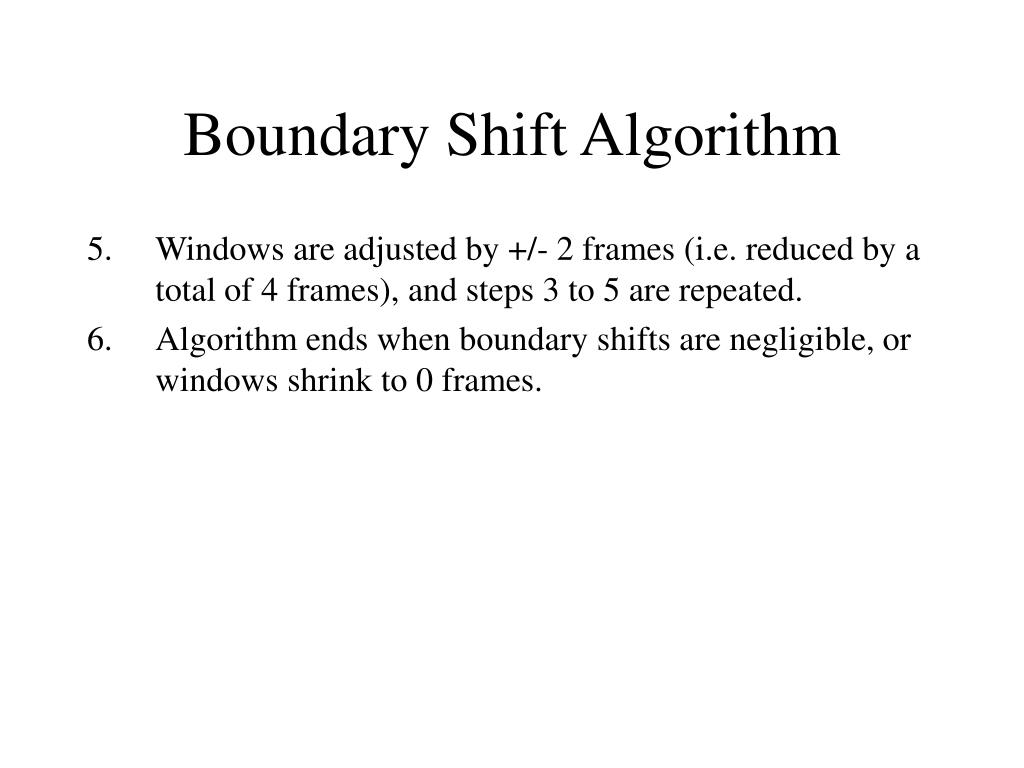 Boundary Shift Algorithm

5. Windows are adjusted by +/- 2 frames (i.e. reduced by a total of 4 frames), and steps 3 to 5 are repeated.

6. Algorithm ends when boundary shifts are negligible, or windows shrink to 0 frames.